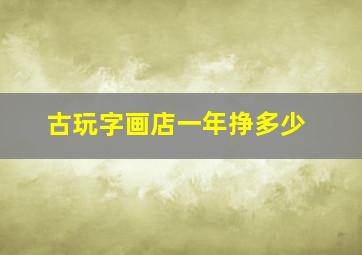 古玩字画店一年挣多少